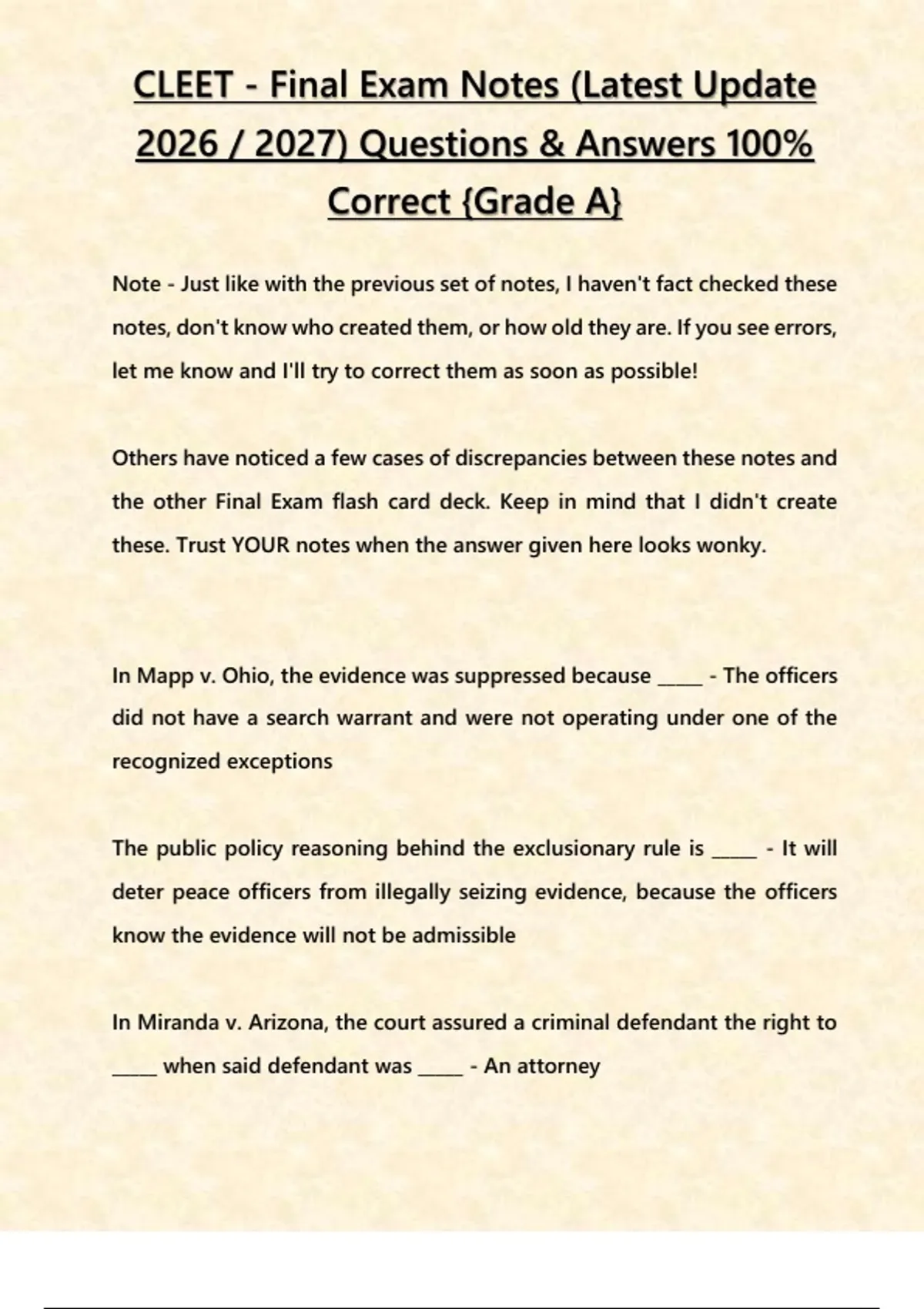 CLEET - Final Exam Notes (Latest Update 2026 / 2027) Questions & Answers 100% Correct {Grade A}

Note - Just like with the previous set of notes, I haven't fact checked these notes, don't know who created them, or how old they are. If you see errors, let me know and I'll try to correct them as soon as possible!

Others have noticed a few cases of discrepancies between these notes and the other Final Exam flash card deck. Keep in mind that I didn't create these. Trust YOUR notes when the answer given here looks wonky.

In Mapp v. Ohio, the evidence was suppressed because _____ - The officers did not have a search warrant and were not operating under one of the recognized exceptions

The public policy reasoning behind the exclusionary rule is _____ - It will deter peace officers from illegally seizing evidence, because the officers know the evidence will not be admissible

In Miranda v. Arizona, the court assured a criminal defendant the right to _____ when said defendant was _____ - An attorney